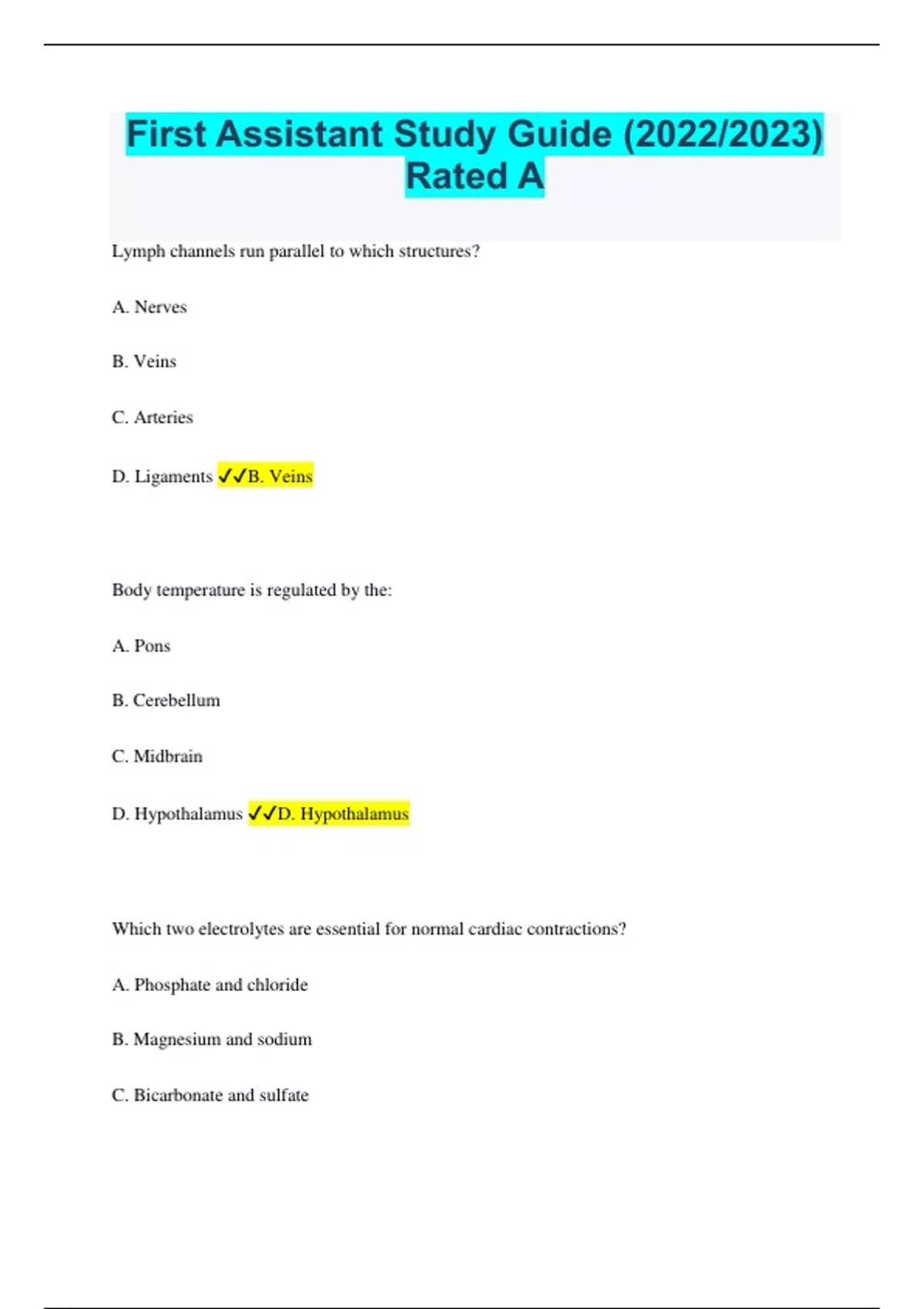 First Assistant Study Guide (2022/2023) Rated A

Lymph channels run parallel to which structures?

A. Nerves

B. Veins

C. Arteries

D. Ligaments ✓✓B. Veins

Body temperature is regulated by the:

A. Pons

B. Cerebellum

C. Midbrain

D. Hypothalamus ✓✓D. Hypothalamus

Which two electrolytes are essential for normal cardiac contractions?

A. Phosphate and chloride

B. Magnesium and sodium

C. Bicarbonate and sulfate